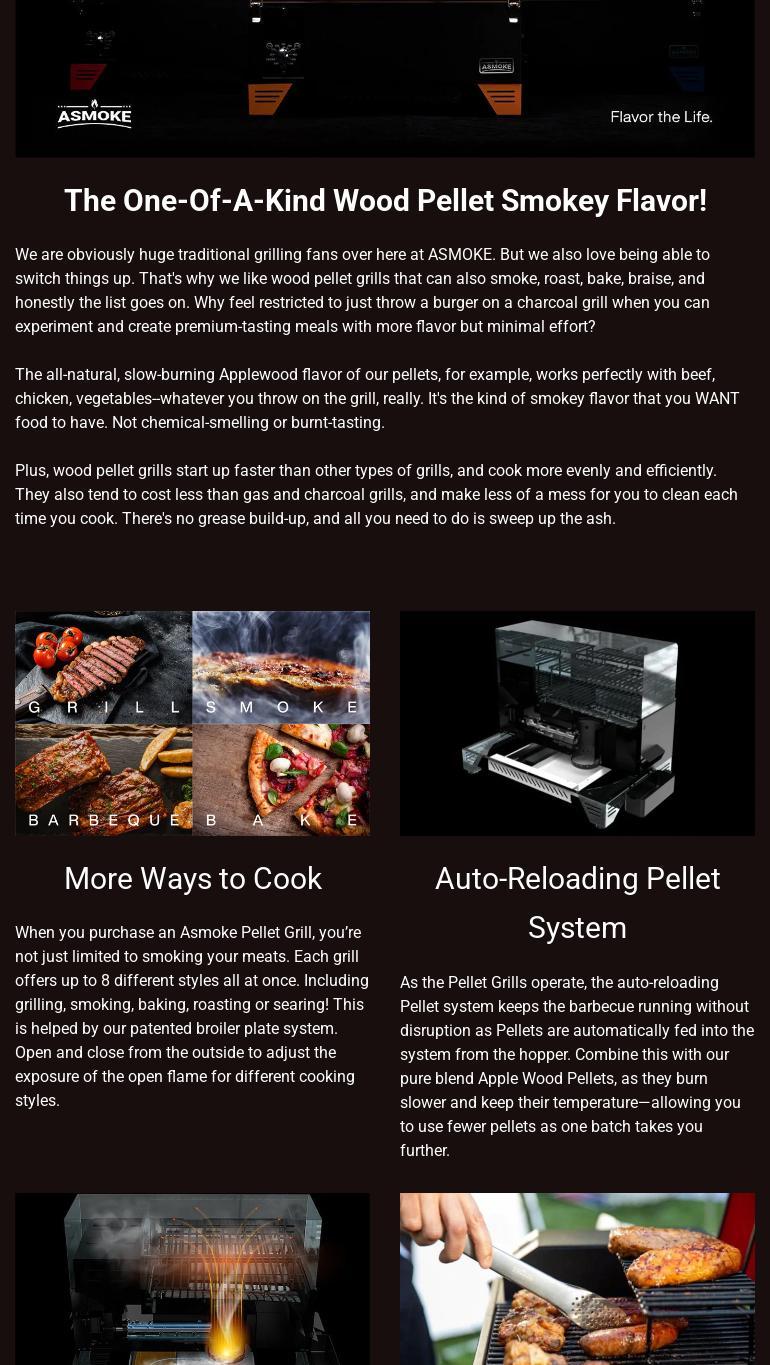 ASMOKE

ASMOKE

Flavor the Life.

The One-Of-A-Kind Wood Pellet Smokey Flavor!

We are obviously huge traditional grilling fans over here at ASMOKE. But we also love being able to switch things up. That's why we like wood pellet grills that can also smoke, roast, bake, braise, and honestly the list goes on. Why feel restricted to just throw a burger on a charcoal grill when you can experiment and create premium-tasting meals with more flavor but minimal effort?

The all-natural, slow-burning Applewood flavor of our pellets, for example, works perfectly with beef, chicken, vegetables--whatever you throw on the grill, really. It's the kind of smokey flavor that you WANT food to have. Not chemical-smelling or burnt-tasting.

Plus, wood pellet grills start up faster than other types of grills, and cook more evenly and efficiently. They also tend to cost less than gas and charcoal grills, and make less of a mess for you to clean each time you cook. There's no grease build-up, and all you need to do is sweep up the ash.

GRILL SMOKE BARBEQUE BAKE

More Ways to Cook

When you purchase an Asmoke Pellet Grill, you're not just limited to smoking your meats. Each grill offers up to 8 different styles all at once. Including grilling, smoking, baking, roasting or searing! This is helped by our patented broiler plate system. Open and close from the outside to adjust the exposure of the open flame for different cooking styles.

Auto-Reloading Pellet System

As the Pellet Grills operate, the auto-reloading Pellet system keeps the barbecue running without disruption as Pellets are automatically fed into the system from the hopper. Combine this with our pure blend Apple Wood Pellets, as they burn slower and keep their temperature—allowing you to use fewer pellets as one batch takes you further.